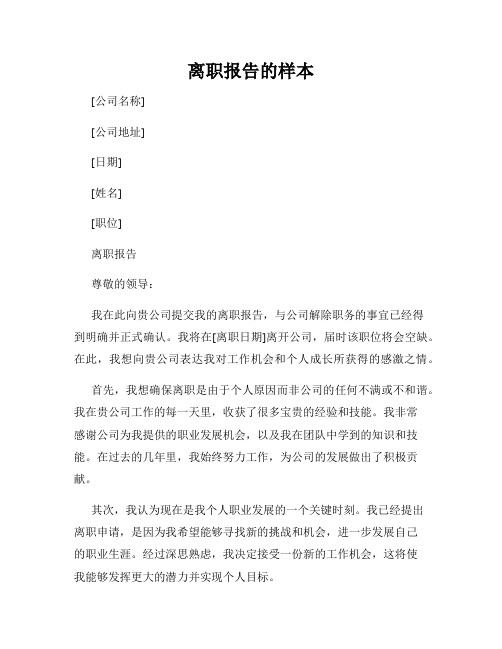 离职报告的样本

[公司名称]

[公司地址]

[日期]

[姓名]

[职位]

离职报告

尊敬的领导：

我在此向贵公司提交我的离职报告，与公司解除职务的事宜已经得到明确并正式确认。我将在[离职日期]离开公司，届时该职位将会空缺。在此，我想向贵公司表达我对工作机会和个人成长所获得的感激之情。

首先，我想确保离职是由于个人原因而非公司的任何不满或不和谐。我在贵公司工作的每一天里，收获了很多宝贵的经验和技能。我非常感谢公司为我提供的职业发展机会，以及我在团队中学到的知识和技能。在过去的几年里，我始终努力工作，为公司的发展做出了积极贡献。

其次，我认为现在是我个人职业发展的一个关键时刻。我已经提出离职申请，是因为我希望能够寻找新的挑战和机会，进一步发展自己的职业生涯。经过深思熟虑，我决定接受一份新的工作机会，这将使我能够发挥更大的潜力并实现个人目标。